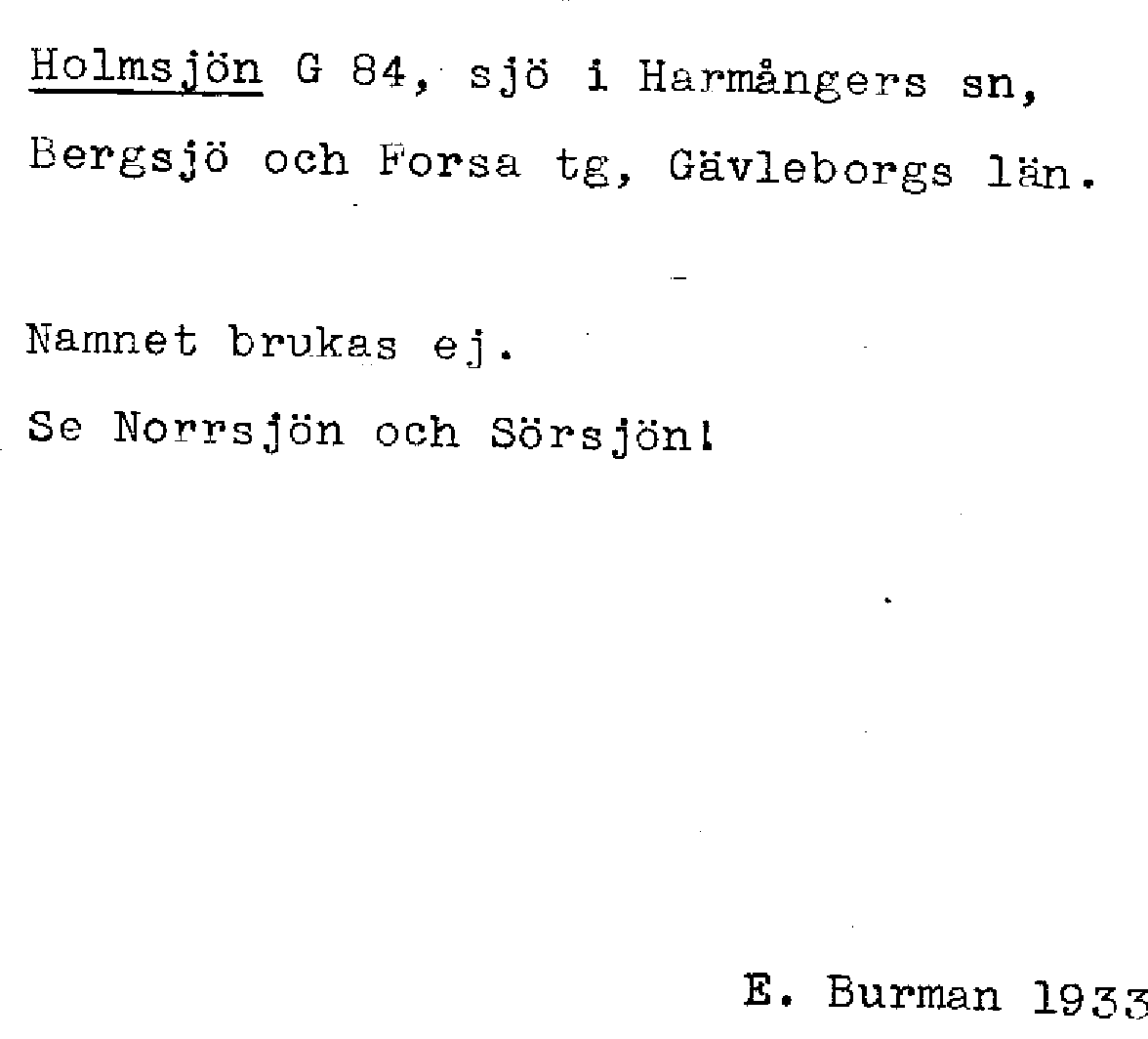 Holmsjön G 84, sjö i Harmångers sn, Bergsjö och Forsa tg, Gävleborgs län.

Namnet brukas ej.

Se Norrsjön och Sörsjön!

E. Burman 1933